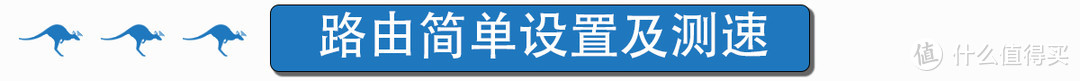 路由简单设置及测速

值 什么值得买